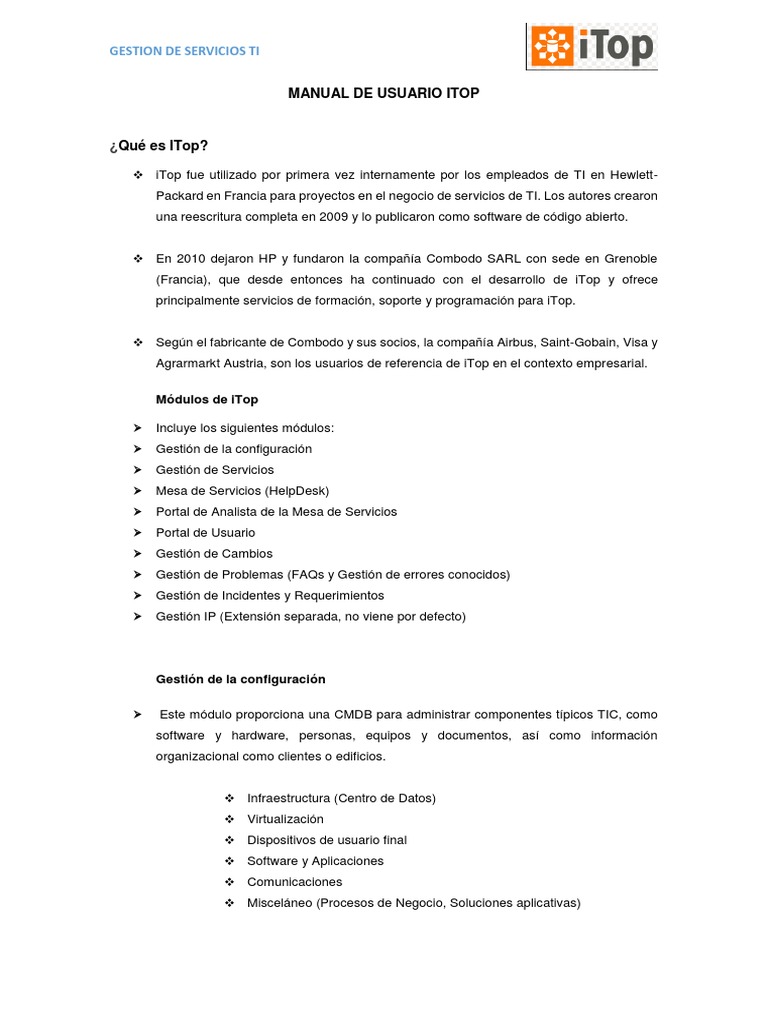 GESTION DE SERVICIOS TI

iTop

MANUAL DE USUARIO ITOP

¿Qué es ITop?

❖ iTop fue utilizado por primera vez internamente por los empleados de TI en Hewlett-Packard en Francia para proyectos en el negocio de servicios de TI. Los autores crearon una reescritura completa en 2009 y lo publicaron como software de código abierto.

❖ En 2010 dejaron HP y fundaron la compañía Combodo SARL con sede en Grenoble (Francia), que desde entonces ha continuado con el desarrollo de iTop y ofrece principalmente servicios de formación, soporte y programación para iTop.

❖ Según el fabricante de Combodo y sus socios, la compañía Airbus, Saint-Gobain, Visa y Agrarmarkt Austria, son los usuarios de referencia de iTop en el contexto empresarial.

Módulos de iTop

➤ Incluye los siguientes módulos:
➤ Gestión de la configuración
➤ Gestión de Servicios
➤ Mesa de Servicios (HelpDesk)
➤ Portal de Analista de la Mesa de Servicios
➤ Portal de Usuario
➤ Gestión de Cambios
➤ Gestión de Problemas (FAQs y Gestión de errores conocidos)
➤ Gestión de Incidentes y Requerimientos
➤ Gestión IP (Extensión separada, no viene por defecto)

Gestión de la configuración

➤ Este módulo proporciona una CMDB para administrar componentes típicos TIC, como software y hardware, personas, equipos y documentos, así como información organizacional como clientes o edificios.

❖ Infraestructura (Centro de Datos)
❖ Virtualización
❖ Dispositivos de usuario final
❖ Software y Aplicaciones
❖ Comunicaciones
❖ Misceláneo (Procesos de Negocio, Soluciones aplicativas)